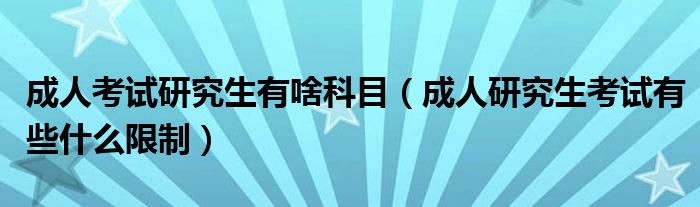 成人考试研究生有啥科目（成人研究生考试有些什么限制）